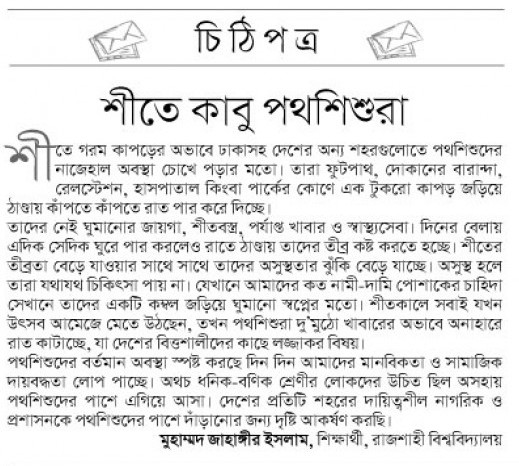 চিঠিপত্র

শীতে কাবু পথশিশুরা

শীতে গরম কাপড়ের অভাবে ঢাকাসহ দেশের অন্য শহরগুলোতে পথশিশুদের নাজেহাল অবস্থা চোখে পড়ার মতো। তারা ফুটপাথ, দোকানের বারান্দা, রেলস্টেশন, হাসপাতাল কিংবা পার্কের কোণে এক টুকরো কাপড় জড়িয়ে ঠাণ্ডায় কাঁপতে কাঁপতে রাত পার করে দিচ্ছে।
তাদের নেই ঘুমানোর জায়গা, শীতবস্ত্র, পর্যাপ্ত খাবার ও স্বাস্থ্যসেবা। দিনের বেলায় এদিক সেদিক ঘুরে পার করলেও রাতে ঠাণ্ডায় তাদের তীব্র কষ্ট করতে হচ্ছে। শীতের তীব্রতা বেড়ে যাওয়ার সাথে সাথে তাদের অসুস্থতার ঝুঁকি বেড়ে যাচ্ছে। অসুস্থ হলে তারা যথাযথ চিকিৎসা পায় না। যেখানে আমাদের কত নামী-দামি পোশাকের চাহিদা সেখানে তাদের একটি কম্বল জড়িয়ে ঘুমানো স্বপ্নের মতো। শীতকালে সবাই যখন উৎসব আমেজে মেতে উঠছেন, তখন পথশিশুরা দু'মুঠো খাবারের অভাবে অনাহারে রাত কাটাচ্ছে, যা দেশের বিত্তশালীদের কাছে লজ্জাকর বিষয়।
পথশিশুদের বর্তমান অবস্থা স্পষ্ট করছে দিন দিন আমাদের মানবিকতা ও সামাজিক দায়বদ্ধতা লোপ পাচ্ছে। অথচ ধনিক-বণিক শ্রেণীর লোকদের উচিত ছিল অসহায় পথশিশুদের পাশে এগিয়ে আসা। দেশের প্রতিটি শহরের দায়িত্বশীল নাগরিক ও প্রশাসনকে পথশিশুদের পাশে দাঁড়ানোর জন্য দৃষ্টি আকর্ষণ করছি।
মুহাম্মদ জাহাঙ্গীর ইসলাম, শিক্ষার্থী, রাজশাহী বিশ্ববিদ্যালয়